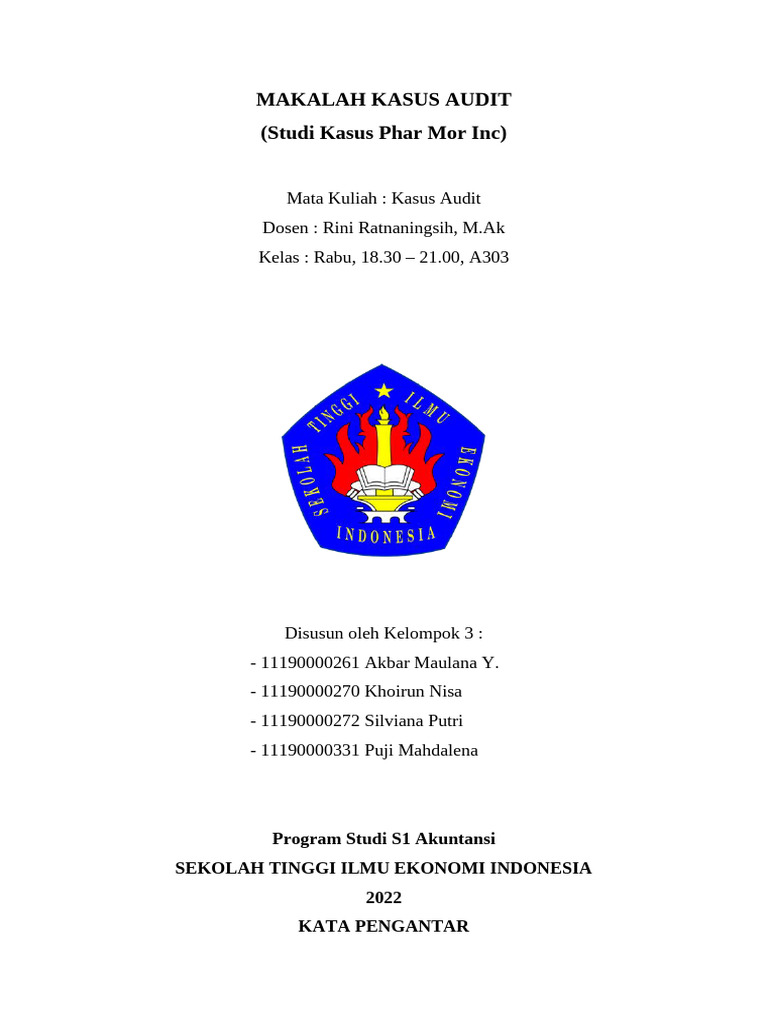 MAKALAH KASUS AUDIT
(Studi Kasus Phar Mor Inc)

Mata Kuliah : Kasus Audit
Dosen : Rini Ratnaningsih, M.Ak
Kelas : Rabu, 18.30 – 21.00, A303

SEKOLAH TINGGI ILMU EKONOMI
INDONESIA

Disusun oleh Kelompok 3 :
- 11190000261 Akbar Maulana Y.
- 11190000270 Khoirun Nisa
- 11190000272 Silviana Putri
- 11190000331 Puji Mahdalena

Program Studi S1 Akuntansi
SEKOLAH TINGGI ILMU EKONOMI INDONESIA
2022
KATA PENGANTAR